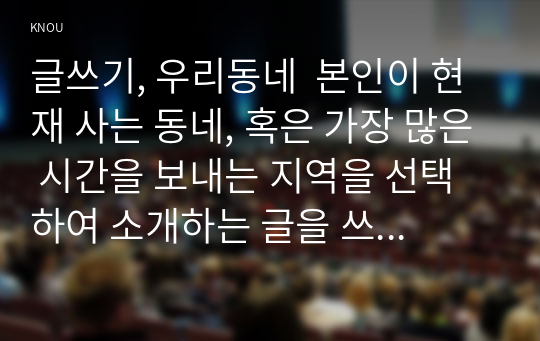 KNOU

글쓰기, 우리동네 본인이 현재 사는 동네, 혹은 가장 많은 시간을 보내는 지역을 선택하여 소개하는 글을 쓰...